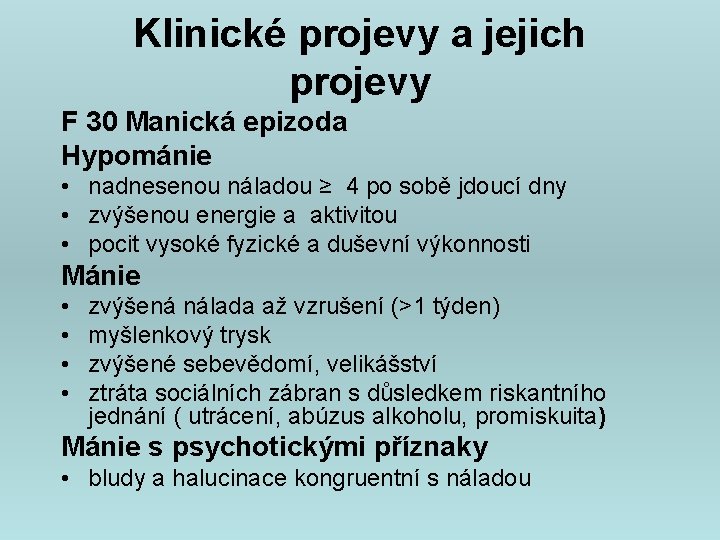 Klinické projevy a jejich projevy

F 30 Manická epizoda

Hypománie

• nadnesenou náladou ≥ 4 po sobě jdoucí dny
• zvýšenou energie a aktivitou
• pocit vysoké fyzické a duševní výkonnosti

Mánie

• zvýšená nálada až vzrušení (>1 týden)
• myšlenkový trysk
• zvýšené sebevědomí, velikášství
• ztráta sociálních zábran s důsledkem riskantního jednání ( utrácení, abúzus alkoholu, promiskuita)

Mánie s psychotickými příznaky

• bludy a halucinace kongruentní s náladou